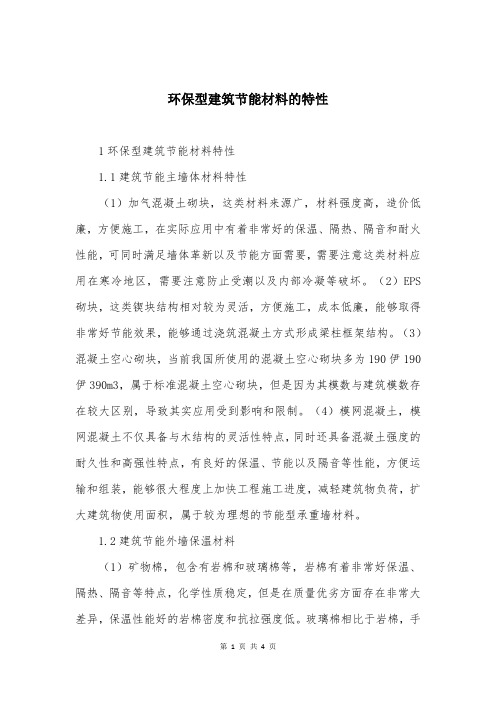 环保型建筑节能材料的特性

1 环保型建筑节能材料特性

1.1 建筑节能主墙体材料特性

（1）加气混凝土砌块，这类材料来源广，材料强度高，造价低廉，方便施工，在实际应用中有着非常好的保温、隔热、隔音和耐火性能，可同时满足墙体革新以及节能方面需要，需要注意这类材料应用在寒冷地区，需要注意防止受潮以及内部冷凝等破坏。（2）EPS 砌块，这类锲块结构相对较为灵活，方便施工，成本低廉，能够取得非常好节能效果，能够通过浇筑混凝土方式形成梁柱框架结构。（3）混凝土空心砌块，当前我国所使用的混凝土空心砌块多为 190 伊 190 伊 390m3，属于标准混凝土空心砌块，但是因为其模数与建筑模数存在较大区别，导致其实应用受到影响和限制。（4）模网混凝土，模网混凝土不仅具备与木结构的灵活性特点，同时还具备混凝土强度的耐久性和高强性特点，有良好的保温、节能以及隔音等性能，方便运输和组装，能够很大程度上加快工程施工进度，减轻建筑物负荷，扩大建筑物使用面积，属于较为理想的节能型承重墙材料。

1.2 建筑节能外墙保温材料

（1）矿物棉，包含有岩棉和玻璃棉等，岩棉有着非常好保温、隔热、隔音等特点，化学性质稳定，但是在质量优劣方面存在非常大差异，保温性能好的岩棉密度和抗拉强度低。玻璃棉相比于岩棉，手

第 1 页 共 4 页